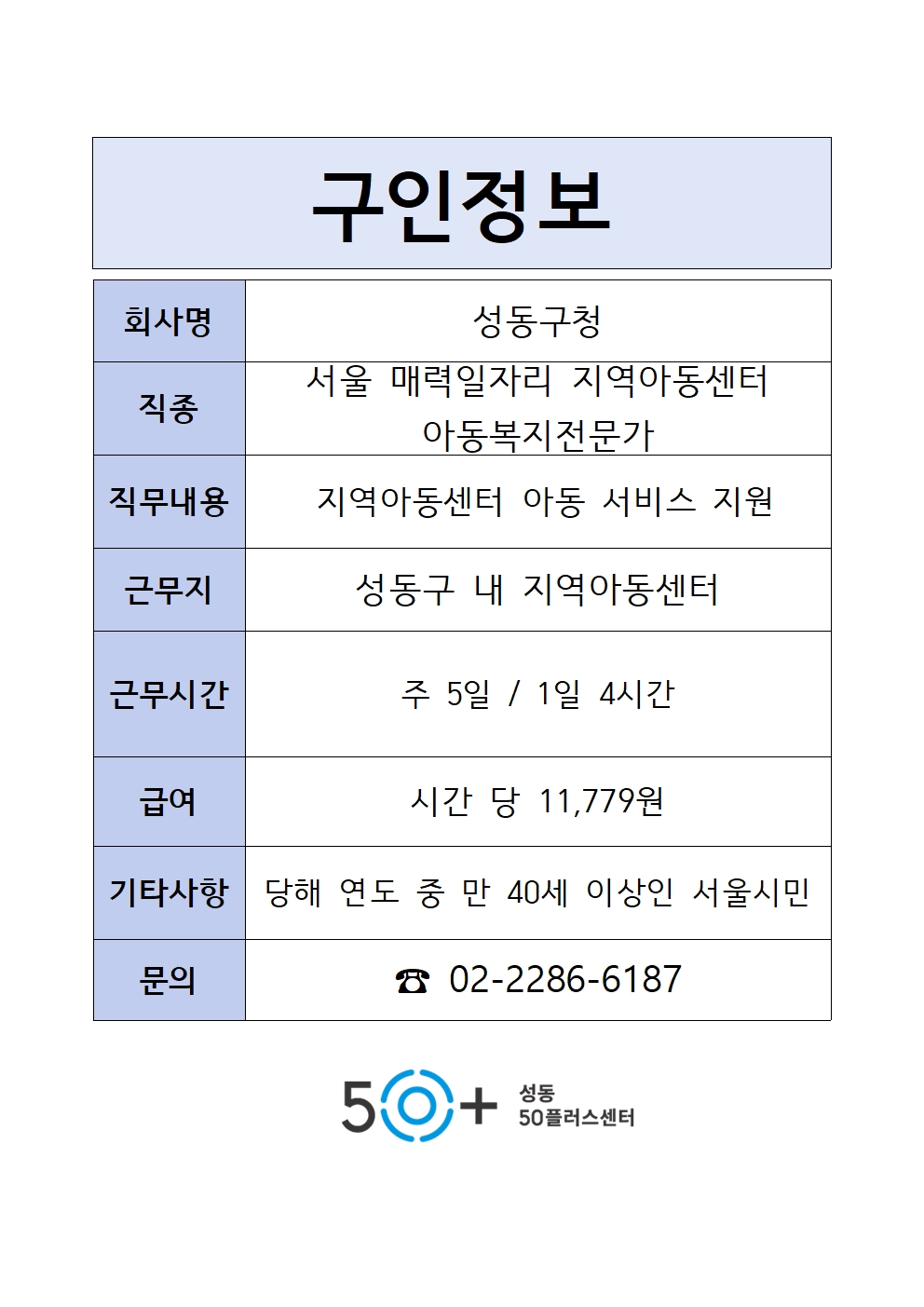 구인정보

| 회사명 | 성동구청 |
|---|---|
| 직종 | 서울 매력일자리 지역아동센터 아동복지전문가 |
| 직무내용 | 지역아동센터 아동 서비스 지원 |
| 근무지 | 성동구 내 지역아동센터 |
| 근무시간 | 주 5일 / 1일 4시간 |
| 급여 | 시간 당 11,779원 |
| 기타사항 | 당해 연도 중 만 40세 이상인 서울시민 |
| 문의 | ☎ 02-2286-6187 |

50+ 성동 50플러스센터